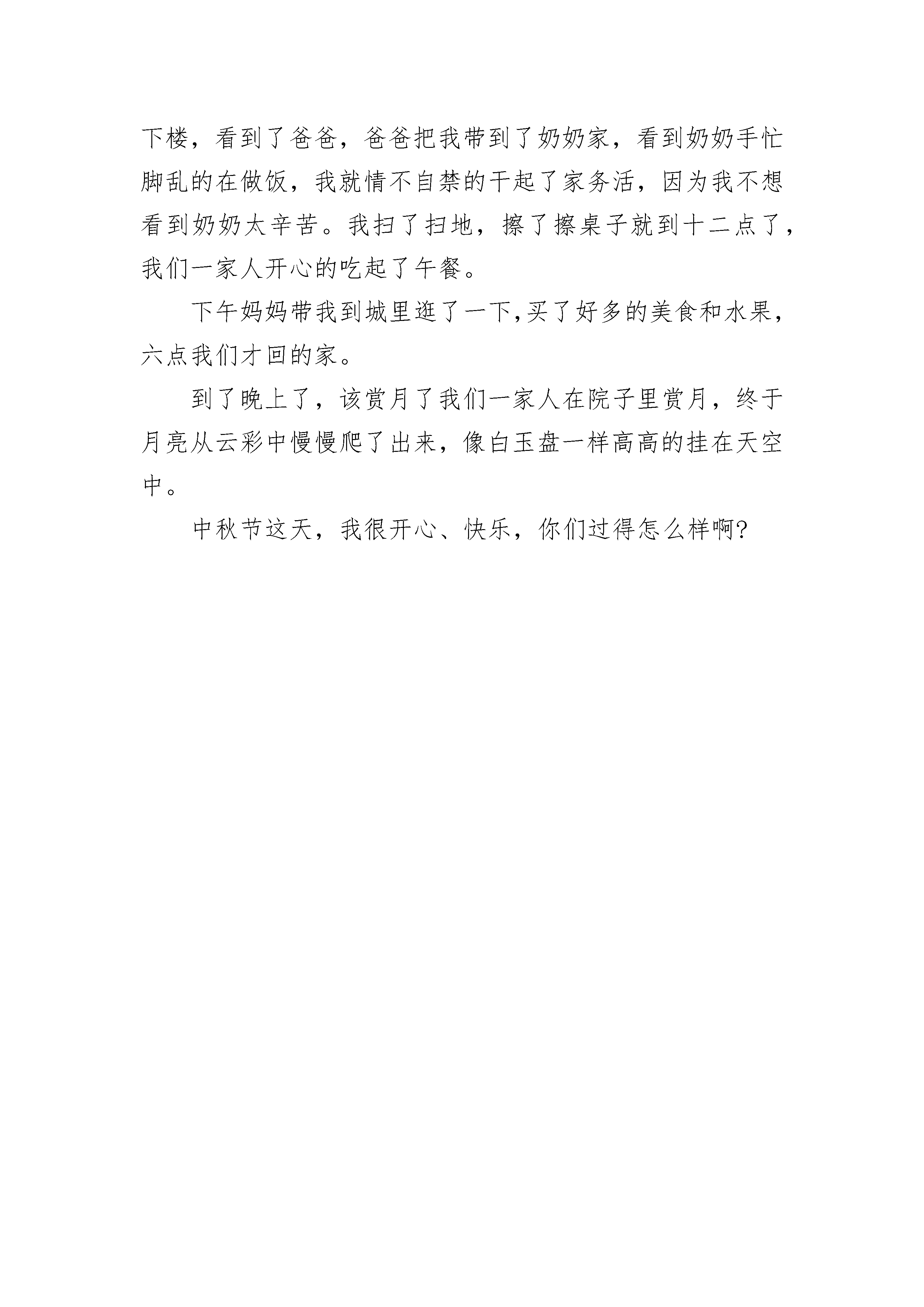 下楼，看到了爸爸，爸爸把我带到了奶奶家，看到奶奶手忙脚乱的在做饭，我就情不自禁的干起了家务活，因为我不想看到奶奶太辛苦。我扫了扫地，擦了擦桌子就到十二点了，我们一家人开心的吃起了午餐。

下午妈妈带我到城里逛了一下,买了好多的美食和水果，六点我们才回的家。

到了晚上了，该赏月了我们一家人在院子里赏月，终于月亮从云彩中慢慢爬了出来，像白玉盘一样高高的挂在天空中。

中秋节这天，我很开心、快乐，你们过得怎么样啊?